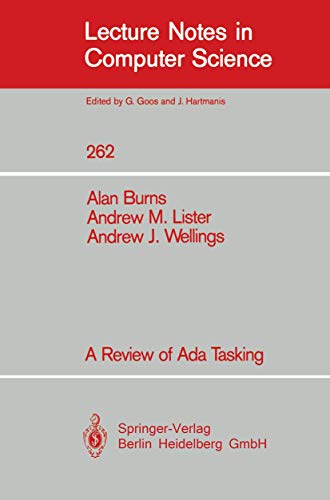 Lecture Notes in Computer Science

Edited by G. Goos and J. Hartmanis

262

Alan Burns
Andrew M. Lister
Andrew J. Wellings

A Review of Ada Tasking

Springer-Verlag
Berlin Heidelberg GmbH